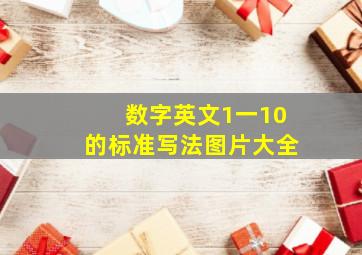 数字英文1一10
的标准写法图片大全